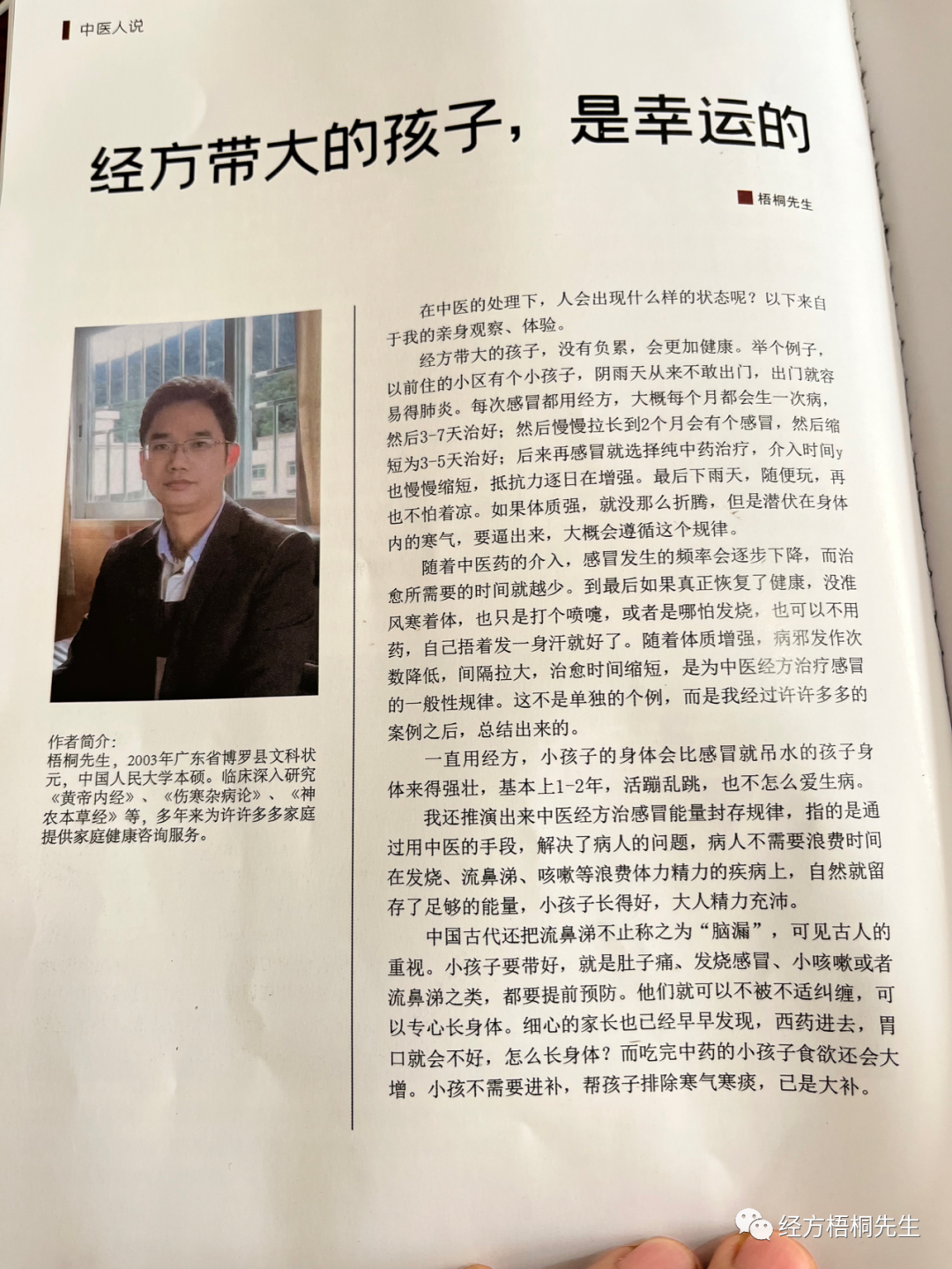 中医人说

经方带大的孩子，是幸运的

梧桐先生

作者简介：
梧桐先生，2003年广东省博罗县文科状元，中国人民大学本硕。临床深入研究《黄帝内经》、《伤寒杂病论》、《神农本草经》等，多年来为许许多多家庭提供家庭健康咨询服务。

在中医的处理下，人会出现什么样的状态呢？以下来自于我的亲身观察、体验。

经方带大的孩子，没有负累，会更加健康。举个例子，以前住的小区有个小孩子，阴雨天从来不敢出门，出门就容易得肺炎。每次感冒都用经方，大概每个月都会生一次病，然后3-7天治好；然后慢慢拉长到2个月会有个感冒，然后缩短为3-5天治好；后来再感冒就选择纯中药治疗，介入时间y也慢慢缩短，抵抗力逐日在增强。最后下雨天，随便玩，再也不怕着凉。如果体质强，就没那么折腾，但是潜伏在身体内的寒气，要逼出来，大概会遵循这个规律。

随着中医药的介入，感冒发生的频率会逐步下降，而治愈所需要的时间就越少。到最后如果真正恢复了健康，没准风寒着体，也只是打个喷嚏，或者是哪怕发烧，也可以不用药，自己捂着发一身汗就好了。随着体质增强，病邪发作次数降低，间隔拉大，治愈时间缩短，是为中医经方治疗感冒的一般性规律。这不是单独的个例，而是我经过许许多多的案例之后，总结出来的。

一直用经方，小孩子的身体会比感冒就吊水的孩子身体来得强壮，基本上1-2年，活蹦乱跳，也不怎么爱生病。

我还推演出来中医经方治感冒能量封存规律，指的是通过用中医的手段，解决了病人的问题，病人不需要浪费时间在发烧、流鼻涕、咳嗽等浪费体力精力的疾病上，自然就留存了足够的能量，小孩子长得好，大人精力充沛。

中国古代还把流鼻涕不止称之为“脑漏”，可见古人的重视。小孩子要带好，就是肚子痛、发烧感冒、小咳嗽或者流鼻涕之类，都要提前预防。他们就可以不被不适纠缠，可以专心长身体。细心的家长也已经早早发现，西药进去，胃口就会不好，怎么长身体？而吃完中药的小孩子食欲还会大增。小孩不需要进补，帮孩子排除寒气寒痰，已是大补。

经方梧桐先生